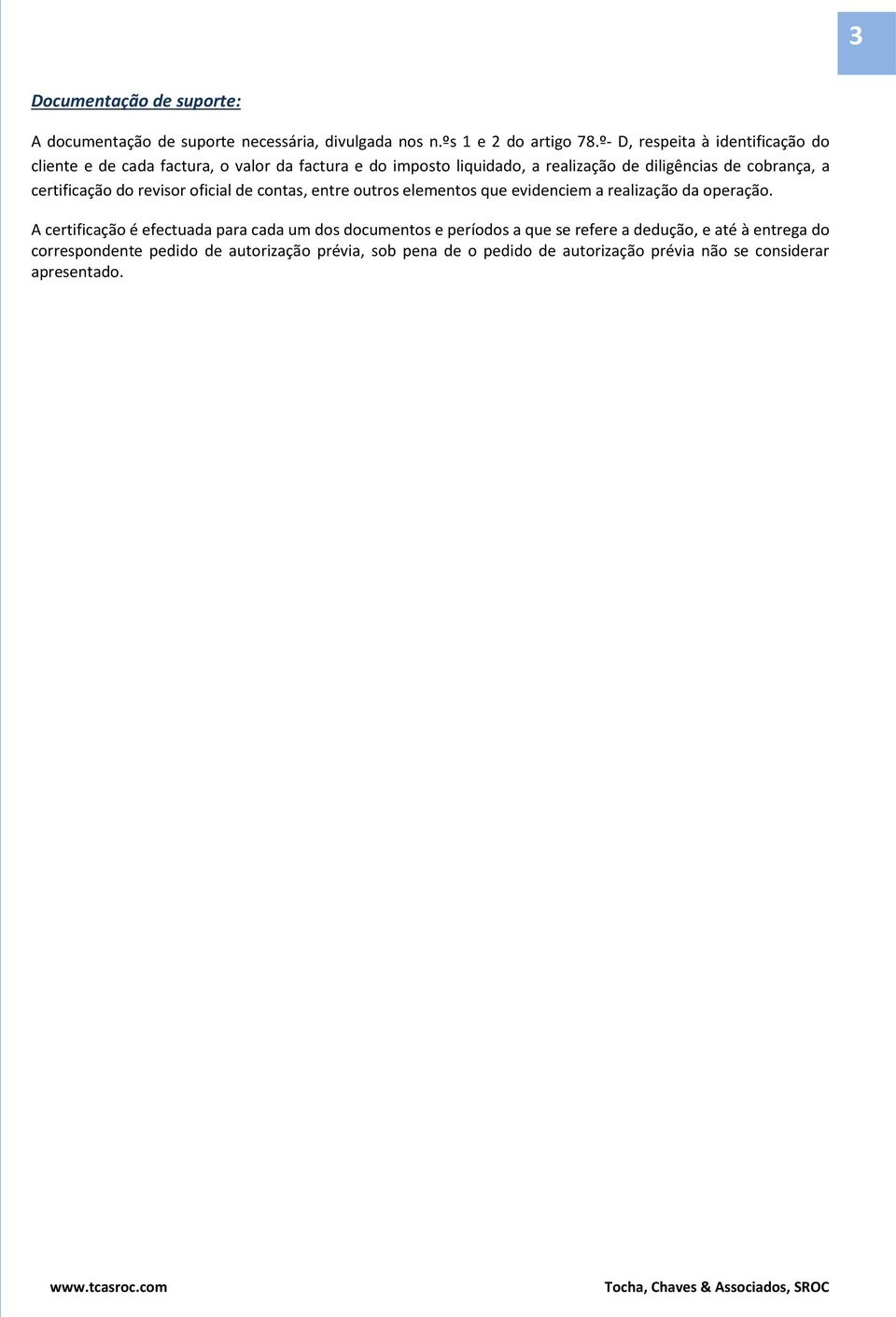 3

Documentação de suporte:

A documentação de suporte necessária, divulgada nos n.ºs 1 e 2 do artigo 78.º- D, respeita à identificação do cliente e de cada factura, o valor da factura e do imposto liquidado, a realização de diligências de cobrança, a certificação do revisor oficial de contas, entre outros elementos que evidenciem a realização da operação.

A certificação é efectuada para cada um dos documentos e períodos a que se refere a dedução, e até à entrega do correspondente pedido de autorização prévia, sob pena de o pedido de autorização prévia não se considerar apresentado.

www.tcasroc.com

Tocha, Chaves & Associados, SROC